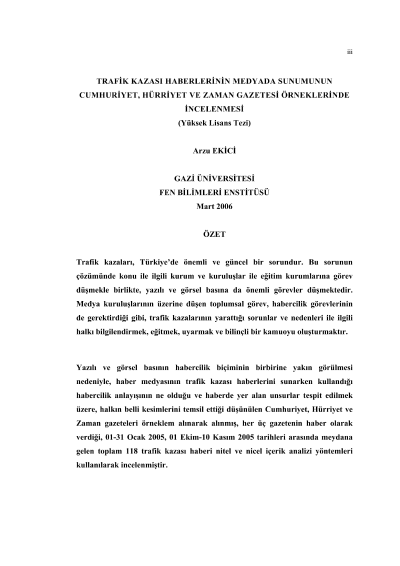 iii

TRAFİK KAZASI HABERLERİNİN MEDYADA SUNUMUNUN CUMHURİYET, HÜRRİYET VE ZAMAN GAZETESİ ÖRNEKLERİNDE İNCELENMESİ
(Yüksek Lisans Tezi)

Arzu EKİCİ

GAZİ ÜNİVERSİTESİ
FEN BİLİMLERİ ENSTİTÜSÜ
Mart 2006

ÖZET

Trafik kazaları, Türkiye'de önemli ve güncel bir sorundur. Bu sorunun çözümünde konu ile ilgili kurum ve kuruluşlar ile eğitim kurumlarına görev düşmekle birlikte, yazılı ve görsel basına da önemli görevler düşmektedir. Medya kuruluşlarının üzerine düşen toplumsal görev, habercilik görevlerinin de gerektirdiği gibi, trafik kazalarının yarattığı sorunlar ve nedenleri ile ilgili halkı bilgilendirmek, eğitmek, uyarmak ve bilinçli bir kamuoyu oluşturmaktır.

Yazılı ve görsel basının habercilik biçiminin birbirine yakın görülmesi nedeniyle, haber medyasının trafik kazası haberlerini sunarken kullandığı habercilik anlayışının ne olduğu ve haberde yer alan unsurlar tespit edilmek üzere, halkın belli kesimlerini temsil ettiği düşünülen Cumhuriyet, Hürriyet ve Zaman gazeteleri örneklem alınarak alınmış, her üç gazetenin haber olarak verdiği, 01-31 Ocak 2005, 01 Ekim-10 Kasım 2005 tarihleri arasında meydana gelen toplam 118 trafik kazası haberi nitel ve nicel içerik analizi yöntemleri kullanılarak incelenmiştir.